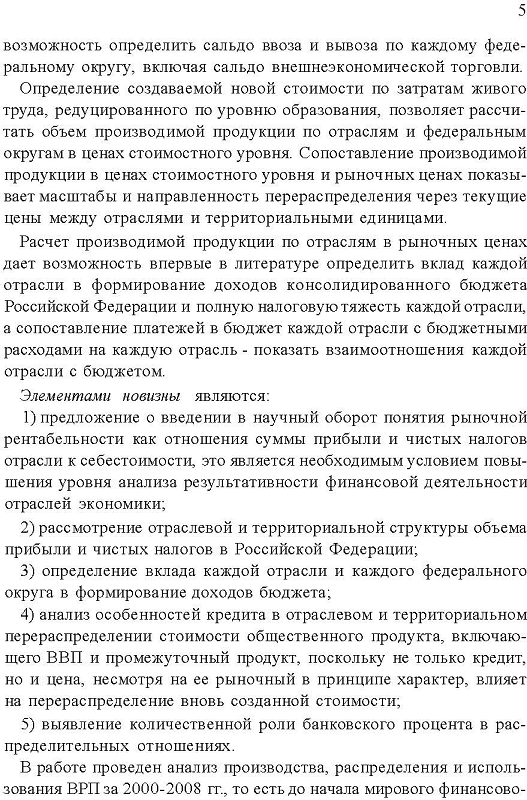 5

возможность определить сальдо ввоза и вывоза по каждому федеральному округу, включая сальдо внешнеэкономической торговли.

Определение создаваемой новой стоимости по затратам живого труда, редуцированного по уровню образования, позволяет рассчитать объем производимой продукции по отраслям и федеральным округам в ценах стоимостного уровня. Сопоставление производимой продукции в ценах стоимостного уровня и рыночных ценах показывает масштабы и направленность перераспределения через текущие цены между отраслями и территориальными единицами.

Расчет производимой продукции по отраслям в рыночных ценах дает возможность впервые в литературе определить вклад каждой отрасли в формирование доходов консолидированного бюджета Российской Федерации и полную налоговую тяжесть каждой отрасли, а сопоставление платежей в бюджет каждой отрасли с бюджетными расходами на каждую отрасль - показать взаимоотношения каждой отрасли с бюджетом.

Элементами новизны являются:

1) предложение о введении в научный оборот понятия рыночной рентабельности как отношения суммы прибыли и чистых налогов отрасли к себестоимости, это является необходимым условием повышения уровня анализа результативности финансовой деятельности отраслей экономики;

2) рассмотрение отраслевой и территориальной структуры объема прибыли и чистых налогов в Российской Федерации;

3) определение вклада каждой отрасли и каждого федерального округа в формирование доходов бюджета;

4) анализ особенностей кредита в отраслевом и территориальном перераспределении стоимости общественного продукта, включающего ВВП и промежуточный продукт, поскольку не только кредит, но и цена, несмотря на ее рыночный в принципе характер, влияет на перераспределение вновь созданной стоимости;

5) выявление количественной роли банковского процента в распределительных отношениях.

В работе проведен анализ производства, распределения и использования ВРП за 2000-2008 гг., то есть до начала мирового финансово-